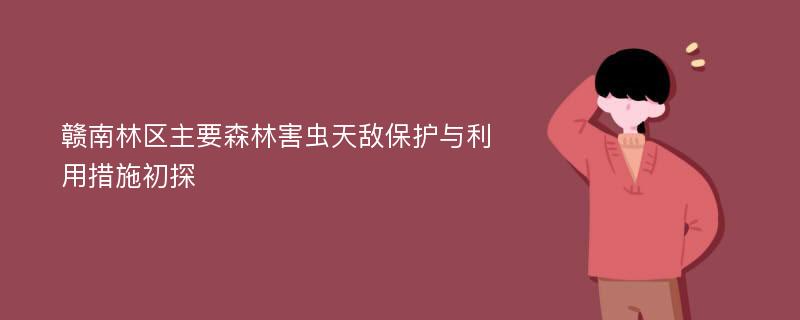 赣南林区主要森林害虫天敌保护与利用措施初探